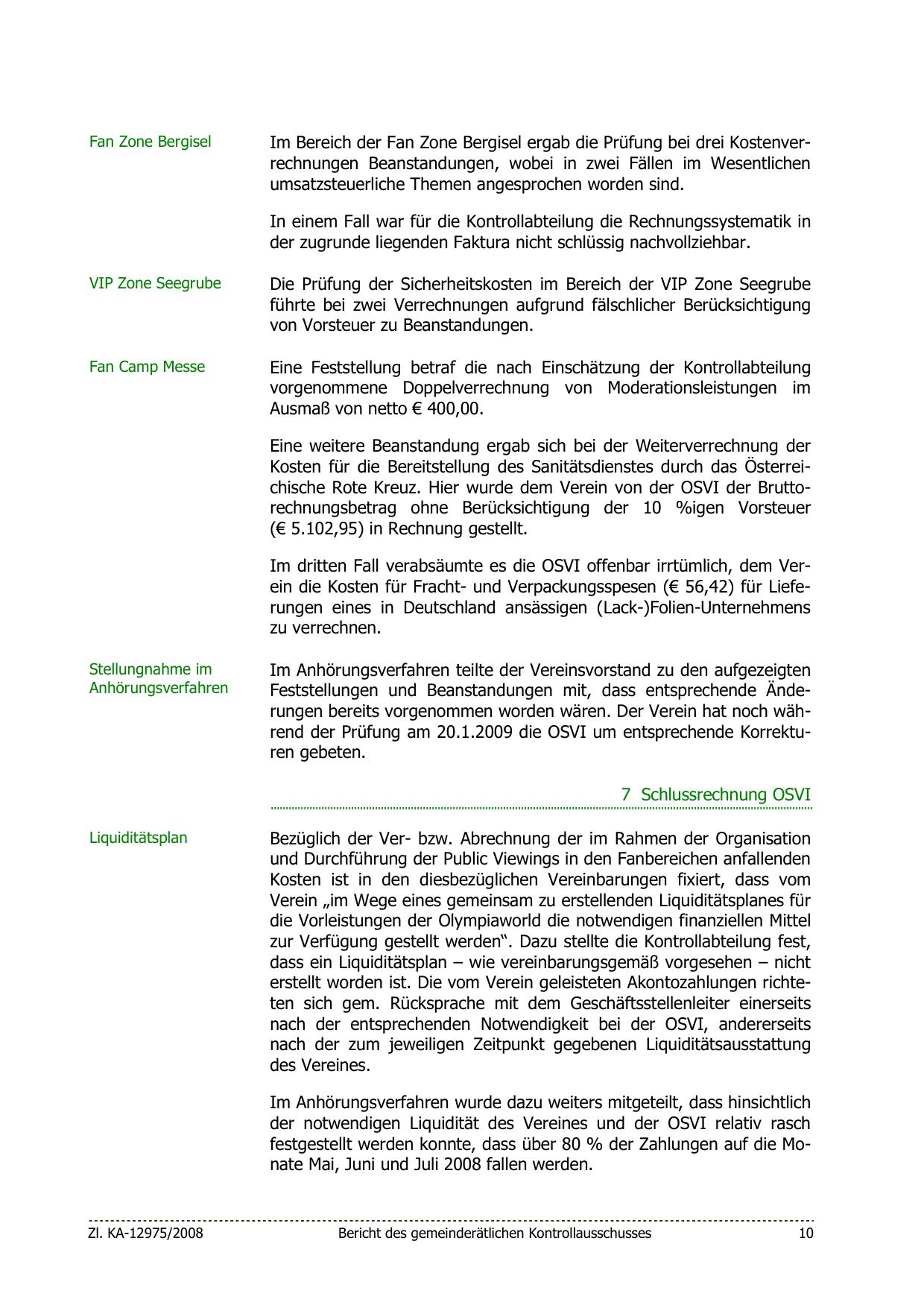 Fan Zone Bergisel

Im Bereich der Fan Zone Bergisel ergab die Prüfung bei drei Kostenverrechnungen Beanstandungen, wobei in zwei Fällen im Wesentlichen umsatzsteuerliche Themen angesprochen worden sind.

In einem Fall war für die Kontrollabteilung die Rechnungssystematik in der zugrunde liegenden Faktura nicht schlüssig nachvollziehbar.

VIP Zone Seegrube

Die Prüfung der Sicherheitskosten im Bereich der VIP Zone Seegrube führte bei zwei Verrechnungen aufgrund fälschlicher Berücksichtigung von Vorsteuer zu Beanstandungen.

Fan Camp Messe

Eine Feststellung betraf die nach Einschätzung der Kontrollabteilung vorgenommene Doppelverrechnung von Moderationsleistungen im Ausmaß von netto € 400,00.

Eine weitere Beanstandung ergab sich bei der Weiterverrechnung der Kosten für die Bereitstellung des Sanitätsdienstes durch das Österreichische Rote Kreuz. Hier wurde dem Verein von der OSVI der Bruttorechnungsbetrag ohne Berücksichtigung der 10 %igen Vorsteuer (€ 5.102,95) in Rechnung gestellt.

Im dritten Fall verabsäumte es die OSVI offenbar irrtümlich, dem Verein die Kosten für Fracht- und Verpackungsspesen (€ 56,42) für Lieferungen eines in Deutschland ansässigen (Lack-)Folien-Unternehmens zu verrechnen.

Stellungnahme im Anhörungsverfahren

Im Anhörungsverfahren teilte der Vereinsvorstand zu den aufgezeigten Feststellungen und Beanstandungen mit, dass entsprechende Änderungen bereits vorgenommen worden wären. Der Verein hat noch während der Prüfung am 20.1.2009 die OSVI um entsprechende Korrekturen gebeten.

7 Schlussrechnung OSVI

Liquiditätsplan

Bezüglich der Ver- bzw. Abrechnung der im Rahmen der Organisation und Durchführung der Public Viewings in den Fanbereichen anfallenden Kosten ist in den diesbezüglichen Vereinbarungen fixiert, dass vom Verein „im Wege eines gemeinsam zu erstellenden Liquiditätsplanes für die Vorleistungen der Olympiaworld die notwendigen finanziellen Mittel zur Verfügung gestellt werden“. Dazu stellte die Kontrollabteilung fest, dass ein Liquiditätsplan – wie vereinbarungsgemäß vorgesehen – nicht erstellt worden ist. Die vom Verein geleisteten Akontozahlungen richteten sich gem. Rücksprache mit dem Geschäftsstellenleiter einerseits nach der entsprechenden Notwendigkeit bei der OSVI, andererseits nach der zum jeweiligen Zeitpunkt gegebenen Liquiditätsausstattung des Vereines.

Im Anhörungsverfahren wurde dazu weiters mitgeteilt, dass hinsichtlich der notwendigen Liquidität des Vereines und der OSVI relativ rasch festgestellt werden konnte, dass über 80 % der Zahlungen auf die Monate Mai, Juni und Juli 2008 fallen werden.

Zl. KA-12975/2008 Bericht des gemeinderätlichen Kontrollausschusses 10